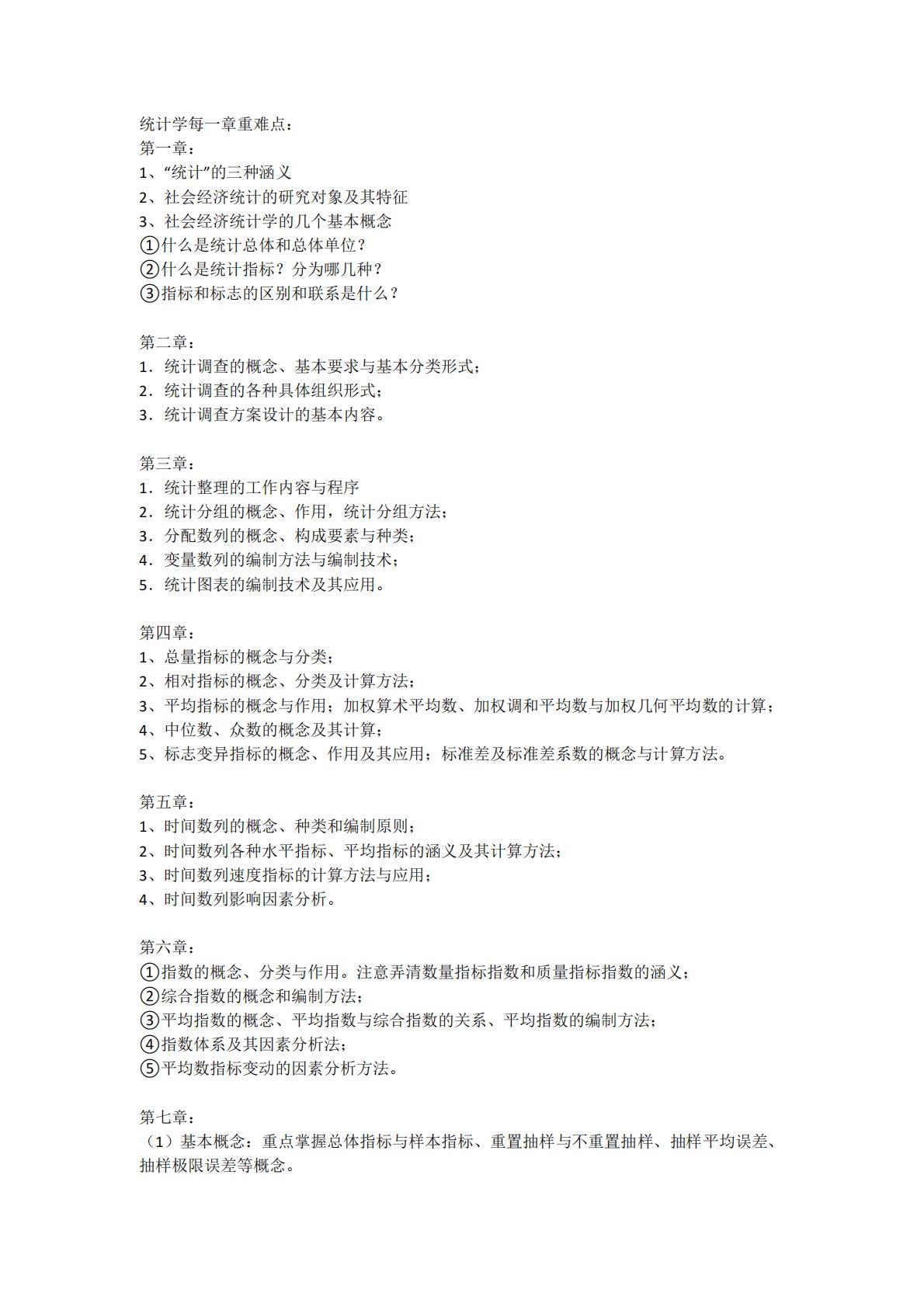 统计学每一章重难点：
第一章：
1、“统计”的三种涵义
2、社会经济统计的研究对象及其特征
3、社会经济统计学的几个基本概念
①什么是统计总体和总体单位？
②什么是统计指标？分为哪几种？
③指标和标志的区别和联系是什么？

第二章：
1．统计调查的概念、基本要求与基本分类形式；
2．统计调查的各种具体组织形式；
3．统计调查方案设计的基本内容。

第三章：
1．统计整理的工作内容与程序
2．统计分组的概念、作用，统计分组方法；
3．分配数列的概念、构成要素与种类；
4．变量数列的编制方法与编制技术；
5．统计图表的编制技术及其应用。

第四章：
1、总量指标的概念与分类；
2、相对指标的概念、分类及计算方法；
3、平均指标的概念与作用；加权算术平均数、加权调和平均数与加权几何平均数的计算；
4、中位数、众数的概念及其计算；
5、标志变异指标的概念、作用及其应用；标准差及标准差系数的概念与计算方法。

第五章：
1、时间数列的概念、种类和编制原则；
2、时间数列各种水平指标、平均指标的涵义及其计算方法；
3、时间数列速度指标的计算方法与应用；
4、时间数列影响因素分析。

第六章：
①指数的概念、分类与作用。注意弄清数量指标指数和质量指标指数的涵义；
②综合指数的概念和编制方法；
③平均指数的概念、平均指数与综合指数的关系、平均指数的编制方法；
④指数体系及其因素分析法；
⑤平均数指标变动的因素分析方法。

第七章：
（1）基本概念：重点掌握总体指标与样本指标、重置抽样与不重置抽样、抽样平均误差、抽样极限误差等概念。